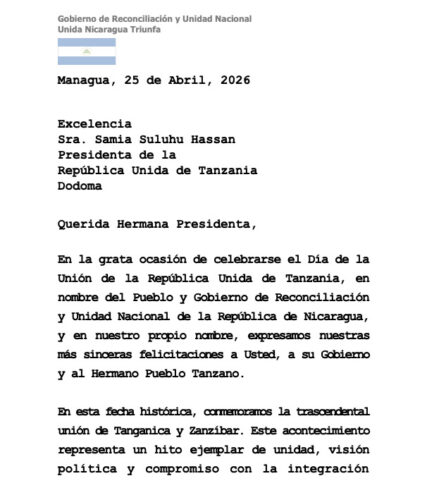 Gobierno de Reconciliación y Unidad Nacional
Unida Nicaragua Triunfa

Managua, 25 de Abril, 2026

Excelencia
Sra. Samia Suluhu Hassan
Presidenta de la
República Unida de Tanzania
Dodoma

Querida Hermana Presidenta,

En la grata ocasión de celebrarse el Día de la Unión de la República Unida de Tanzania, en nombre del Pueblo y Gobierno de Reconciliación y Unidad Nacional de la República de Nicaragua, y en nuestro propio nombre, expresamos nuestras más sinceras felicitaciones a Usted, a su Gobierno y al Hermano Pueblo Tanzano.

En esta fecha histórica, conmemoramos la trascendental unión de Tanganica y Zanzíbar. Este acontecimiento representa un hito ejemplar de unidad, visión política y compromiso con la integración